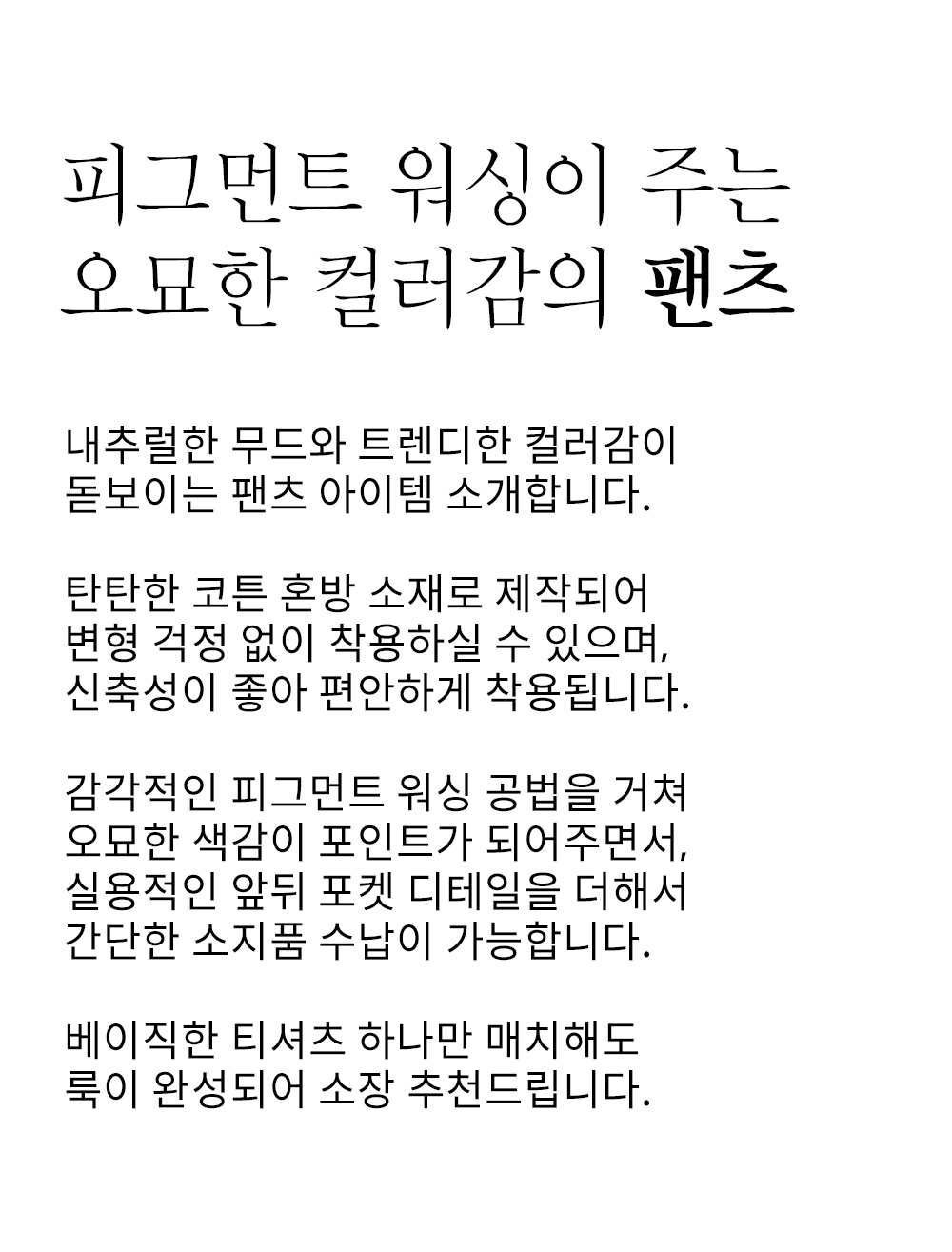 피그먼트 워싱이 주는
오묘한 컬러감의 팬츠

내추럴한 무드와 트렌디한 컬러감이
돋보이는 팬츠 아이템 소개합니다.

탄탄한 코튼 혼방 소재로 제작되어
변형 걱정 없이 착용하실 수 있으며,
신축성이 좋아 편안하게 착용됩니다.

감각적인 피그먼트 워싱 공법을 거쳐
오묘한 색감이 포인트가 되어주면서,
실용적인 앞뒤 포켓 디테일을 더해서
간단한 소지품 수납이 가능합니다.

베이직한 티셔츠 하나만 매치해도
룩이 완성되어 소장 추천드립니다.